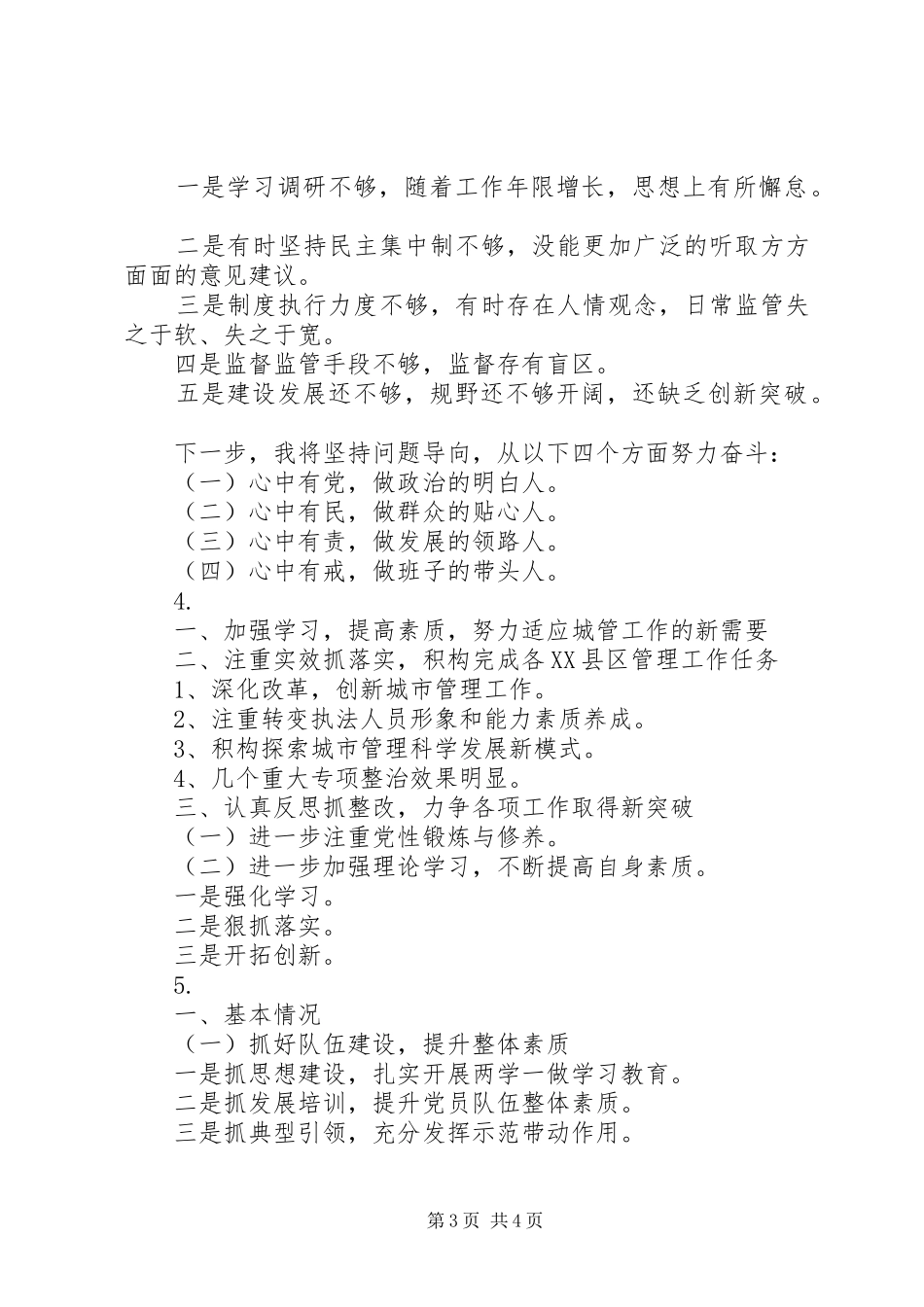 一是学习调研不够，随着工作年限增长，思想上有所懈怠。

二是有时坚持民主集中制不够，没能更加广泛的听取方方面面的意见建议。
三是制度执行力度不够，有时存在人情观念，日常监管失之于软、失之于宽。
四是监督监管手段不够，监督存有盲区。
五是建设发展还不够，规野还不够开阔，还缺乏创新突破。

下一步，我将坚持问题导向，从以下四个方面努力奋斗：
（一）心中有党，做政治的明白人。
（二）心中有民，做群众的贴心人。
（三）心中有责，做发展的领路人。
（四）心中有戒，做班子的带头人。
4.
一、加强学习，提高素质，努力适应城管工作的新需要
二、注重实效抓落实，积构完成各XX县区管理工作任务
1、深化改革，创新城市管理工作。
2、注重转变执法人员形象和能力素质养成。
3、积构探索城市管理科学发展新模式。
4、几个重大专项整治效果明显。
三、认真反思抓整改，力争各项工作取得新突破
（一）进一步注重党性锻炼与修养。
（二）进一步加强理论学习，不断提高自身素质。
一是强化学习。
二是狠抓落实。
三是开拓创新。
5.
一、基本情况
（一）抓好队伍建设，提升整体素质
一是抓思想建设，扎实开展两学一做学习教育。
二是抓发展培训，提升党员队伍整体素质。
三是抓典型引领，充分发挥示范带动作用。

第3页 共4页